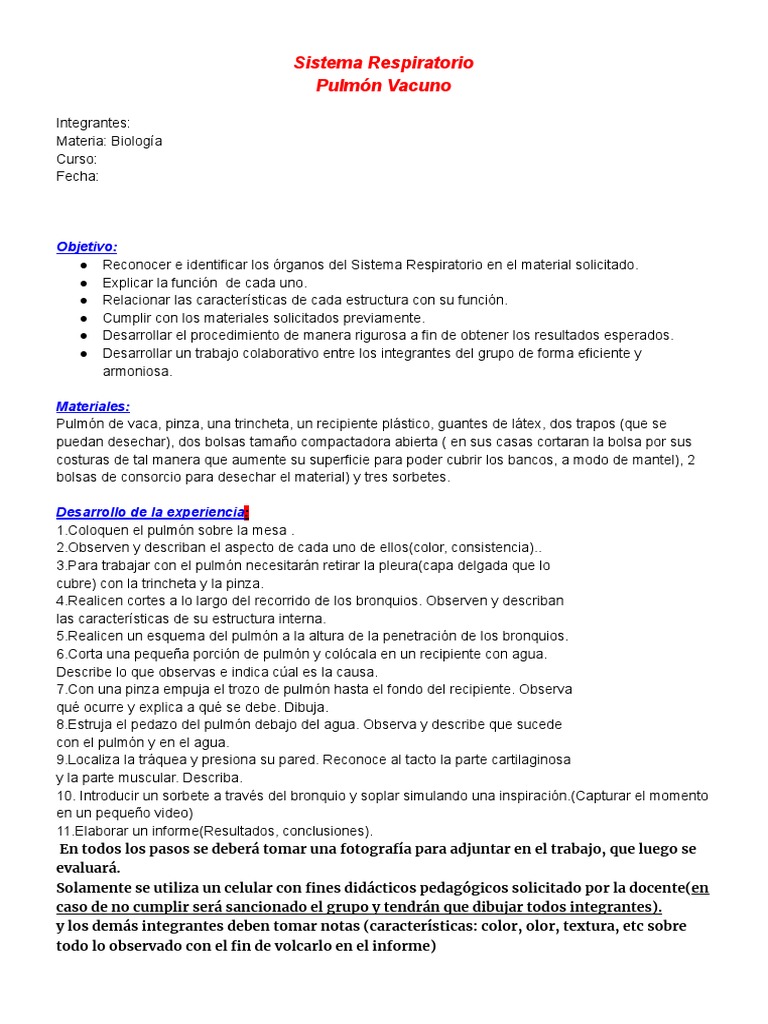 Sistema Respiratorio
Pulmón Vacuno

Integrantes:
Materia: Biología
Curso:
Fecha:

Objetivo:
● Reconocer e identificar los órganos del Sistema Respiratorio en el material solicitado.
● Explicar la función de cada uno.
● Relacionar las características de cada estructura con su función.
● Cumplir con los materiales solicitados previamente.
● Desarrollar el procedimiento de manera rigurosa a fin de obtener los resultados esperados.
● Desarrollar un trabajo colaborativo entre los integrantes del grupo de forma eficiente y armoniosa.

Materiales:
Pulmón de vaca, pinza, una trincheta, un recipiente plástico, guantes de látex, dos trapos (que se puedan desechar), dos bolsas tamaño compactadora abierta ( en sus casas cortaran la bolsa por sus costuras de tal manera que aumente su superficie para poder cubrir los bancos, a modo de mantel), 2 bolsas de consorcio para desechar el material) y tres sorbetes.

Desarrollo de la experiencia
1.Coloquen el pulmón sobre la mesa .
2.Observen y describan el aspecto de cada uno de ellos(color, consistencia)..
3.Para trabajar con el pulmón necesitarán retirar la pleura(capa delgada que lo cubre) con la trincheta y la pinza.
4.Realicen cortes a lo largo del recorrido de los bronquios. Observen y describan las características de su estructura interna.
5.Realicen un esquema del pulmón a la altura de la penetración de los bronquios.
6.Corta una pequeña porción de pulmón y colócala en un recipiente con agua. Describe lo que observas e indica cúal es la causa.
7.Con una pinza empuja el trozo de pulmón hasta el fondo del recipiente. Observa qué ocurre y explica a qué se debe. Dibuja.
8.Estruja el pedazo del pulmón debajo del agua. Observa y describe que sucede con el pulmón y en el agua.
9.Localiza la tráquea y presiona su pared. Reconoce al tacto la parte cartilaginosa y la parte muscular. Describa.
10. Introducir un sorbete a través del bronquio y soplar simulando una inspiración.(Capturar el momento en un pequeño video)
11.Elaborar un informe(Resultados, conclusiones).
En todos los pasos se deberá tomar una fotografía para adjuntar en el trabajo, que luego se evaluará.
Solamente se utiliza un celular con fines didácticos pedagógicos solicitado por la docente(en caso de no cumplir será sancionado el grupo y tendrán que dibujar todos integrantes).
y los demás integrantes deben tomar notas (características: color, olor, textura, etc sobre todo lo observado con el fin de volcarlo en el informe)